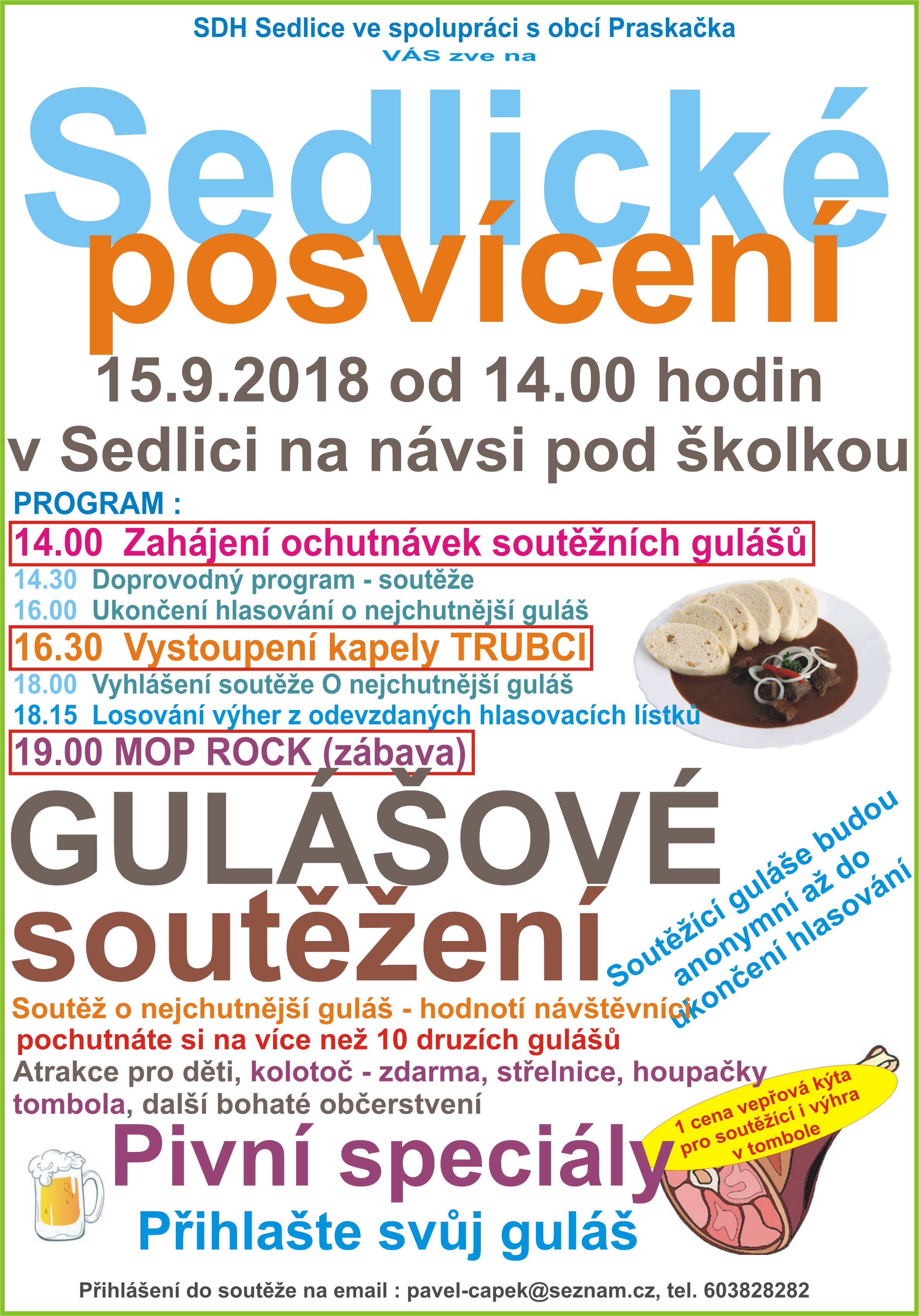 SDH Sedlice ve spolupráci s obcí Praskačka
VÁS zve na

Sedlické
posvícení

15.9.2018 od 14.00 hodin
v Sedlici na návsi pod školkou

PROGRAM :
14.00 Zahájení ochutnávek soutěžních gulášů
14.30 Doprovodný program - soutěže
16.00 Ukončení hlasování o nejchutnější guláš
16.30 Vystoupení kapely TRUBCI
18.00 Vyhlášení soutěže O nejchutnější guláš
18.15 Losování výher z odevzdaných hlasovacích lístků
19.00 MOP ROCK (zábava)

GULÁŠOVÉ
soutěžení

Soutěžící guláše budou anonymní až do ukončení hlasování

Soutěž o nejchutnější guláš - hodnotí návštěvníci
pochutnáte si na více než 10 druzích gulášů
Atrakce pro děti, kolotoč - zdarma, střelnice, houpačky
tombola, další bohaté občerstvení

1 cena vepřová kýta pro soutěžící i výhra v tombole

Pivní speciály
Přihlašte svůj guláš

Přihlášení do soutěže na email : pavel-capek@seznam.cz, tel. 603828282